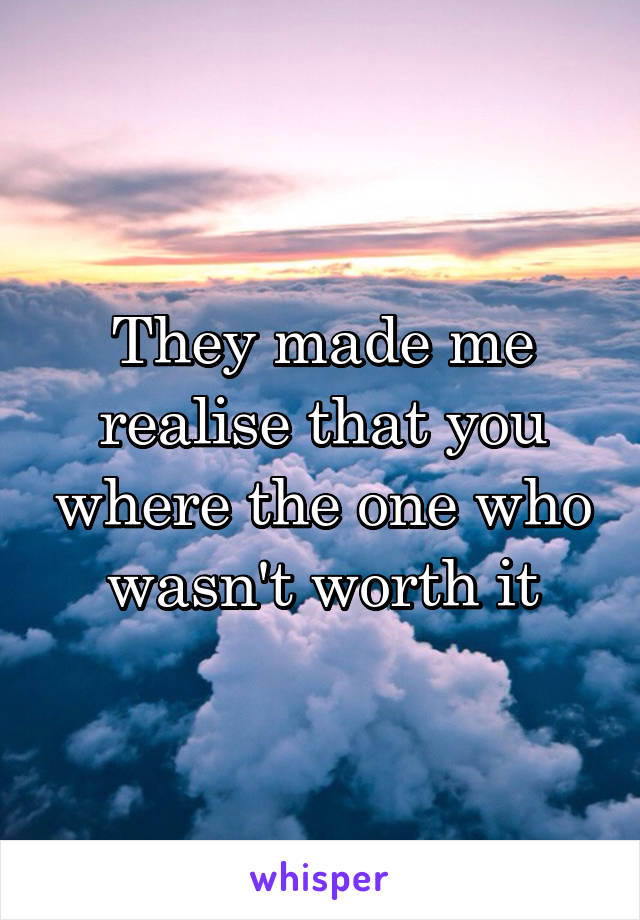 They made me realise that you where the one who wasn't worth it

whisper